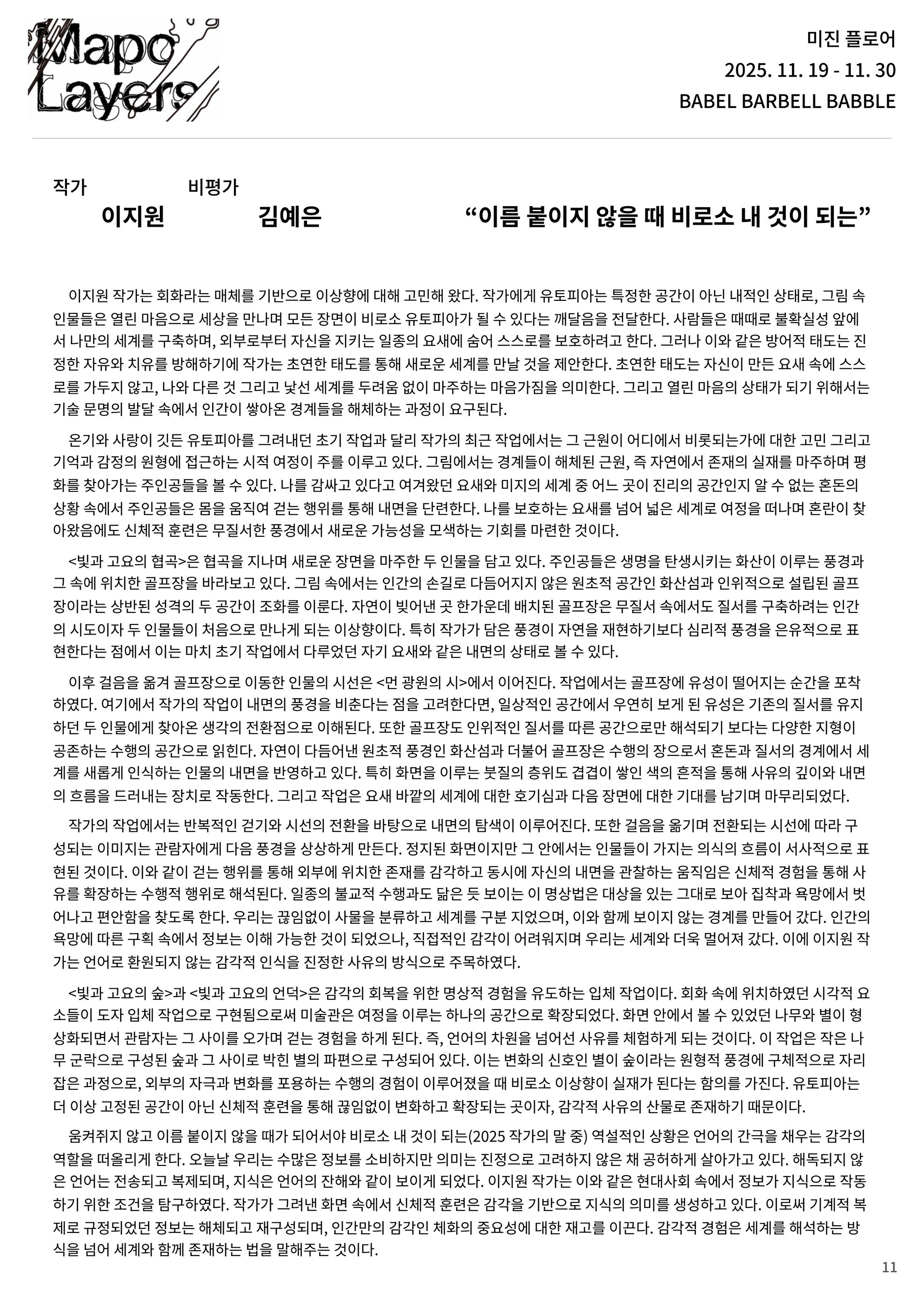 Mapo Layers

미진 플로어
2025. 11. 19 - 11. 30
BABEL BARBELL BABBLE

작가
이지원

비평가
김예은

“이름 붙이지 않을 때 비로소 내 것이 되는”

이지원 작가는 회화라는 매체를 기반으로 이상향에 대해 고민해 왔다. 작가에게 유토피아는 특정한 공간이 아닌 내적인 상태로, 그림 속 인물들은 열린 마음으로 세상을 만나며 모든 장면이 비로소 유토피아가 될 수 있다는 깨달음을 전달한다. 사람들은 때때로 불확실성 앞에서 나만의 세계를 구축하며, 외부로부터 자신을 지키는 일종의 요새에 숨어 스스로를 보호하려고 한다. 그러나 이와 같은 방어적 태도는 진정한 자유와 치유를 방해하기에 작가는 초연한 태도를 통해 새로운 세계를 만날 것을 제안한다. 초연한 태도는 자신이 만든 요새 속에 스스로를 가두지 않고, 나와 다른 것 그리고 낯선 세계를 두려움 없이 마주하는 마음가짐을 의미한다. 그리고 열린 마음의 상태가 되기 위해서는 기술 문명의 발달 속에서 인간이 쌓아온 경계들을 해체하는 과정이 요구된다.

온기와 사랑이 깃든 유토피아를 그려내던 초기 작업과 달리 작가의 최근 작업에서는 그 근원이 어디에서 비롯되는가에 대한 고민 그리고 기억과 감정의 원형에 접근하는 시적 여정이 주를 이루고 있다. 그림에서는 경계들이 해체된 근원, 즉 자연에서 존재의 실재를 마주하며 평화를 찾아가는 주인공들을 볼 수 있다. 나를 감싸고 있다고 여겨왔던 요새와 미지의 세계 중 어느 곳이 진리의 공간인지 알 수 없는 혼돈의 상황 속에서 주인공들은 몸을 움직여 걷는 행위를 통해 내면을 단련한다. 나를 보호하는 요새를 넘어 넓은 세계로 여정을 떠나며 혼란이 찾아왔음에도 신체적 훈련은 무질서한 풍경에서 새로운 가능성을 모색하는 기회를 마련한 것이다.

<빛과 고요의 협곡>은 협곡을 지나며 새로운 장면을 마주한 두 인물을 담고 있다. 주인공들은 생명을 탄생시키는 화산이 이루는 풍경과 그 속에 위치한 골프장을 바라보고 있다. 그림 속에서는 인간의 손길로 다듬어지지 않은 원초적 공간인 화산섬과 인위적으로 설립된 골프장이라는 상반된 성격의 두 공간이 조화를 이룬다. 자연이 빚어낸 곳 한가운데 배치된 골프장은 무질서 속에서도 질서를 구축하려는 인간의 시도이자 두 인물들이 처음으로 만나게 되는 이상향이다. 특히 작가가 담은 풍경이 자연을 재현하기보다 심리적 풍경을 은유적으로 표현한다는 점에서 이는 마치 초기 작업에서 다루었던 자기 요새와 같은 내면의 상태로 볼 수 있다.

이후 걸음을 옮겨 골프장으로 이동한 인물의 시선은 <먼 광원의 시>에서 이어진다. 작업에서는 골프장에 유성이 떨어지는 순간을 포착하였다. 여기에서 작가의 작업이 내면의 풍경을 비춘다는 점을 고려한다면, 일상적인 공간에서 우연히 보게 된 유성은 기존의 질서를 유지하던 두 인물에게 찾아온 생각의 전환점으로 이해된다. 또한 골프장도 인위적인 질서를 따른 공간으로만 해석되기 보다는 다양한 지형이 공존하는 수행의 공간으로 읽힌다. 자연이 다듬어낸 원초적 풍경인 화산섬과 더불어 골프장은 수행의 장으로서 혼돈과 질서의 경계에서 세계를 새롭게 인식하는 인물의 내면을 반영하고 있다. 특히 화면을 이루는 붓질의 층위도 겹겹이 쌓인 색의 흔적을 통해 사유의 깊이와 내면의 흐름을 드러내는 장치로 작동한다. 그리고 작업은 요새 바깥의 세계에 대한 호기심과 다음 장면에 대한 기대를 남기며 마무리되었다.

작가의 작업에서는 반복적인 걷기와 시선의 전환을 바탕으로 내면의 탐색이 이루어진다. 또한 걸음을 옮기며 전환되는 시선에 따라 구성되는 이미지는 관람자에게 다음 풍경을 상상하게 만든다. 정지된 화면이지만 그 안에서는 인물들이 가지는 의식의 흐름이 서사적으로 표현된 것이다. 이와 같이 걷는 행위를 통해 외부에 위치한 존재를 감각하고 동시에 자신의 내면을 관찰하는 움직임은 신체적 경험을 통해 사유를 확장하는 수행적 행위로 해석된다. 일종의 불교적 수행과도 닮은 듯 보이는 이 명상법은 대상을 있는 그대로 보아 집착과 욕망에서 벗어나고 편안함을 찾도록 한다. 우리는 끊임없이 사물을 분류하고 세계를 구분 지었으며, 이와 함께 보이지 않는 경계를 만들어 갔다. 인간의 욕망에 따른 구획 속에서 정보는 이해 가능한 것이 되었으나, 직접적인 감각이 어려워지며 우리는 세계와 더욱 멀어져 갔다. 이에 이지원 작가는 언어로 환원되지 않는 감각적 인식을 진정한 사유의 방식으로 주목하였다.

<빛과 고요의 숲>과 <빛과 고요의 언덕>은 감각의 회복을 위한 명상적 경험을 유도하는 입체 작업이다. 회화 속에 위치하였던 시각적 요소들이 도자 입체 작업으로 구현됨으로써 미술관은 여정을 이루는 하나의 공간으로 확장되었다. 화면 안에서 볼 수 있었던 나무와 별이 형상화되면서 관람자는 그 사이를 오가며 걷는 경험을 하게 된다. 즉, 언어의 차원을 넘어선 사유를 체험하게 되는 것이다. 이 작업은 작은 나무 군락으로 구성된 숲과 그 사이로 박힌 별의 파편으로 구성되어 있다. 이는 변화의 신호인 별이 숲이라는 원형적 풍경에 구체적으로 자리 잡은 과정으로, 외부의 자극과 변화를 포용하는 수행의 경험이 이루어졌을 때 비로소 이상향이 실재가 된다는 함의를 가진다. 유토피아는 더 이상 고정된 공간이 아닌 신체적 훈련을 통해 끊임없이 변화하고 확장되는 곳이자, 감각적 사유의 산물로 존재하기 때문이다.

움켜쥐지 않고 이름 붙이지 않을 때가 되어서야 비로소 내 것이 되는(2025 작가의 말 중) 역설적인 상황은 언어의 간극을 채우는 감각의 역할을 떠올리게 한다. 오늘날 우리는 수많은 정보를 소비하지만 의미는 진정으로 고려하지 않은 채 공허하게 살아가고 있다. 해독되지 않은 언어는 전송되고 복제되며, 지식은 언어의 잔해와 같이 보이게 되었다. 이지원 작가는 이와 같은 현대사회 속에서 정보가 지식으로 작동하기 위한 조건을 탐구하였다. 작가가 그려낸 화면 속에서 신체적 훈련은 감각을 기반으로 지식의 의미를 생성하고 있다. 이로써 기계적 복제로 규정되었던 정보는 해체되고 재구성되며, 인간만의 감각인 체화의 중요성에 대한 재고를 이끈다. 감각적 경험은 세계를 해석하는 방식을 넘어 세계와 함께 존재하는 법을 말해주는 것이다.

11